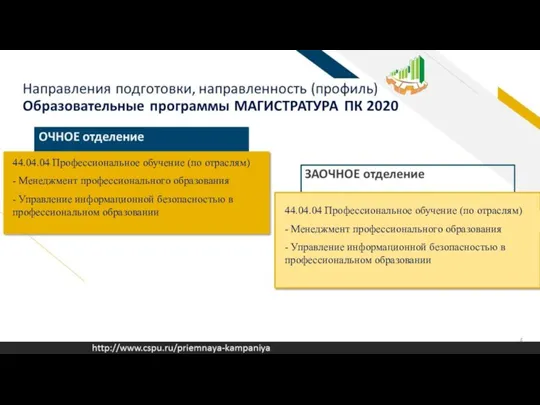 Направления подготовки, направленность (профиль)
Образовательные программы МАГИСТРАТУРА ПК 2020

ОЧНОЕ отделение

44.04.04 Профессиональное обучение (по отраслям)
- Менеджмент профессионального образования
- Управление информационной безопасностью в профессиональном образовании

ЗАОЧНОЕ отделение

44.04.04 Профессиональное обучение (по отраслям)
- Менеджмент профессионального образования
- Управление информационной безопасностью в профессиональном образовании

http://www.cspu.ru/priemnaya-kampaniya